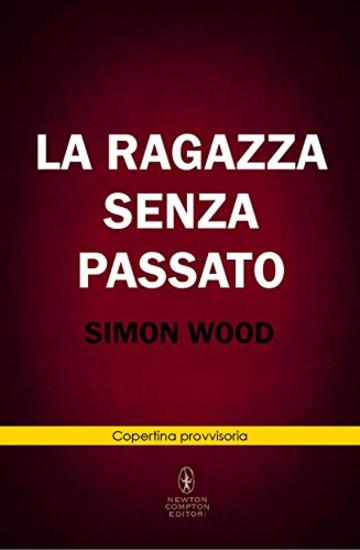 LA RAGAZZA SENZA PASSATO

SIMON WOOD

Copertina provvisoria

NEWTON COMPTON EDITORI